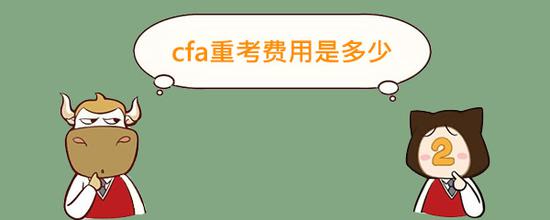 cfa重考费用是多少

2